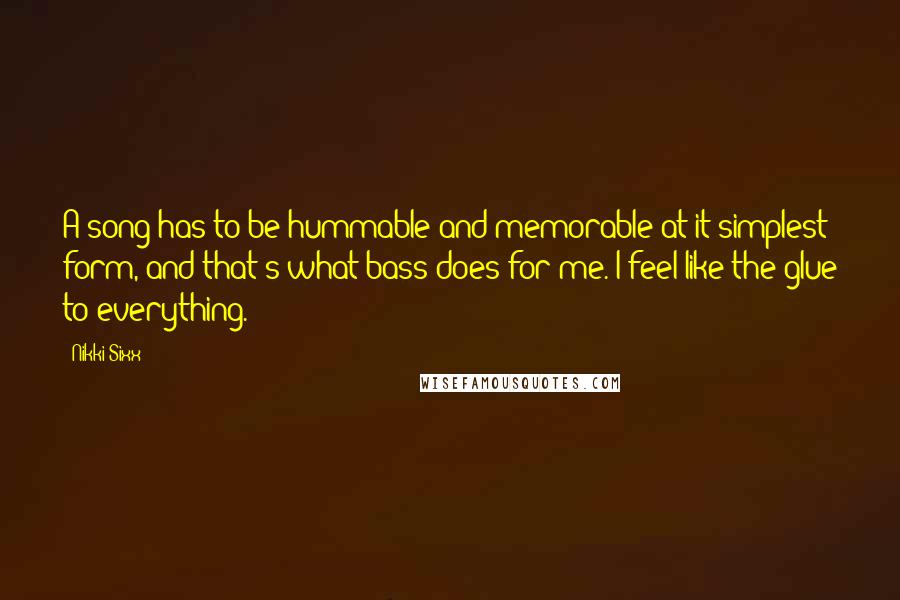 A song has to be hummable and memorable at it simplest form, and that's what bass does for me. I feel like the glue to everything.

Nikki Sixx

WISEFAMOUSQUOTES.COM